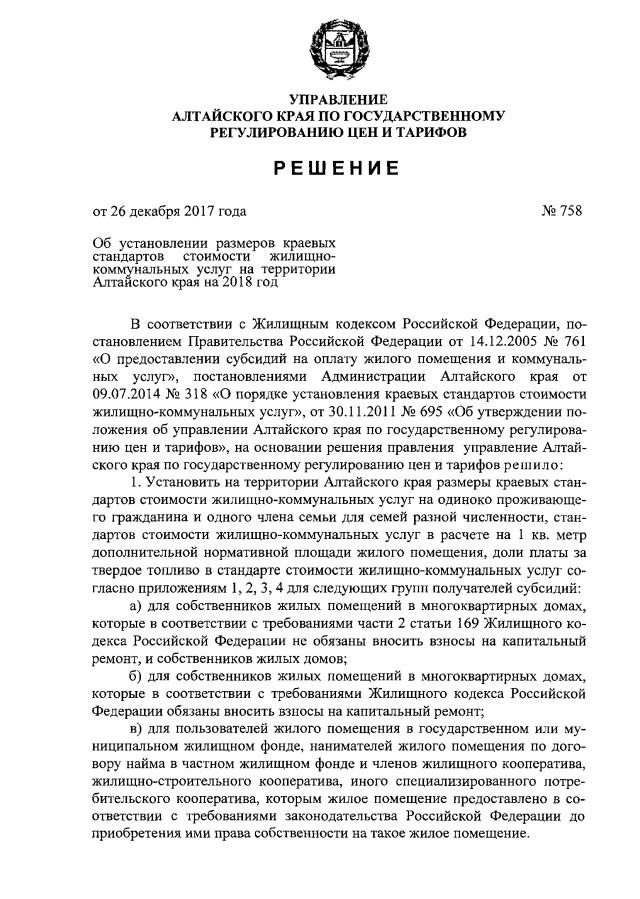 УПРАВЛЕНИЕ
АЛТАЙСКОГО КРАЯ ПО ГОСУДАРСТВЕННОМУ
РЕГУЛИРОВАНИЮ ЦЕН И ТАРИФОВ

РЕШЕНИЕ

от 26 декабря 2017 года № 758

Об установлении размеров краевых стандартов стоимости жилищно-коммунальных услуг на территории Алтайского края на 2018 год

В соответствии с Жилищным кодексом Российской Федерации, постановлением Правительства Российской Федерации от 14.12.2005 № 761 «О предоставлении субсидий на оплату жилого помещения и коммунальных услуг», постановлениями Администрации Алтайского края от 09.07.2014 № 318 «О порядке установления краевых стандартов стоимости жилищно-коммунальных услуг», от 30.11.2011 № 695 «Об утверждении положения об управлении Алтайского края по государственному регулированию цен и тарифов», на основании решения правления управление Алтайского края по государственному регулированию цен и тарифов решило:

1. Установить на территории Алтайского края размеры краевых стандартов стоимости жилищно-коммунальных услуг на одиноко проживающего гражданина и одного члена семьи для семей разной численности, стандартов стоимости жилищно-коммунальных услуг в расчете на 1 кв. метр дополнительной нормативной площади жилого помещения, доли платы за твердое топливо в стандарте стоимости жилищно-коммунальных услуг согласно приложениям 1, 2, 3, 4 для следующих групп получателей субсидий:

а) для собственников жилых помещений в многоквартирных домах, которые в соответствии с требованиями части 2 статьи 169 Жилищного кодекса Российской Федерации не обязаны вносить взносы на капитальный ремонт, и собственников жилых домов;

б) для собственников жилых помещений в многоквартирных домах, которые в соответствии с требованиями Жилищного кодекса Российской Федерации обязаны вносить взносы на капитальный ремонт;

в) для пользователей жилого помещения в государственном или муниципальном жилищном фонде, нанимателей жилого помещения по договору найма в частном жилищном фонде и членов жилищного кооператива, жилищно-строительного кооператива, иного специализированного потребительского кооператива, которым жилое помещение предоставлено в соответствии с требованиями законодательства Российской Федерации до приобретения ими права собственности на такое жилое помещение.